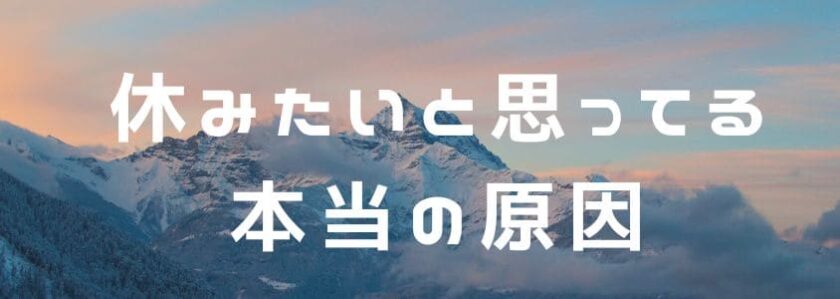 休みたいと思ってる
本当の原因